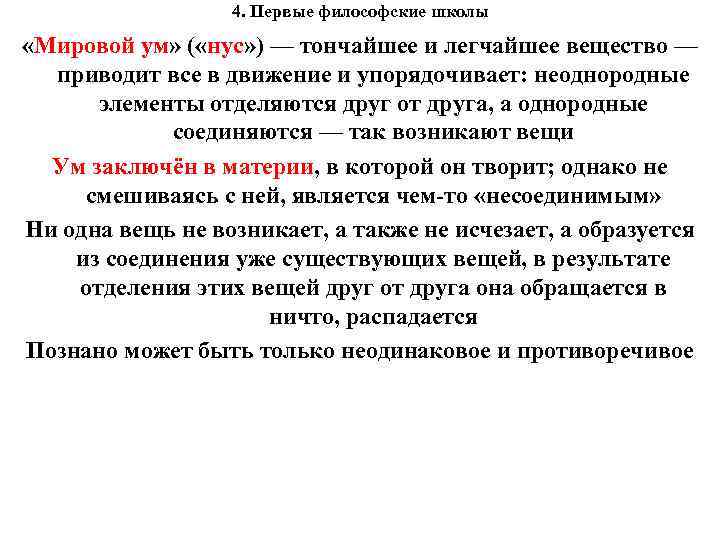 4. Первые философские школы

«Мировой ум» («нус») — тончайшее и легчайшее вещество — приводит все в движение и упорядочивает: неоднородные элементы отделяются друг от друга, а однородные соединяются — так возникают вещи

Ум заключён в материи, в которой он творит; однако не смешиваясь с ней, является чем-то «несоединимым»

Ни одна вещь не возникает, а также не исчезает, а образуется из соединения уже существующих вещей, в результате отделения этих вещей друг от друга она обращается в ничто, распадается

Познано может быть только неодинаковое и противоречивое